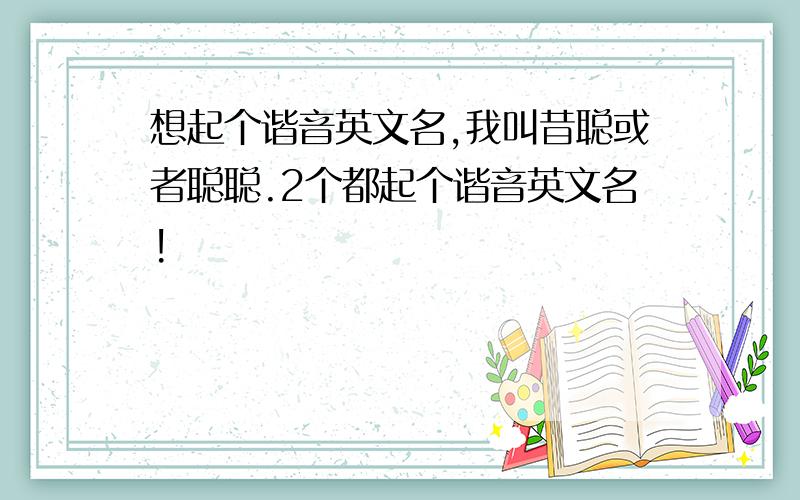 想起个谐音英文名,我叫昔聪或者聪聪.2个都起个谐音英文名!